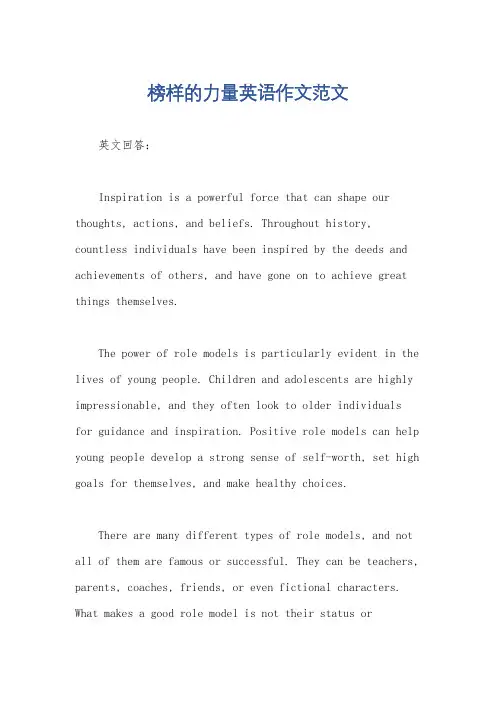 榜样的力量英语作文范文

英文回答:

Inspiration is a powerful force that can shape our thoughts, actions, and beliefs. Throughout history, countless individuals have been inspired by the deeds and achievements of others, and have gone on to achieve great things themselves.

The power of role models is particularly evident in the lives of young people. Children and adolescents are highly impressionable, and they often look to older individuals for guidance and inspiration. Positive role models can help young people develop a strong sense of self-worth, set high goals for themselves, and make healthy choices.

There are many different types of role models, and not all of them are famous or successful. They can be teachers, parents, coaches, friends, or even fictional characters. What makes a good role model is not their status or